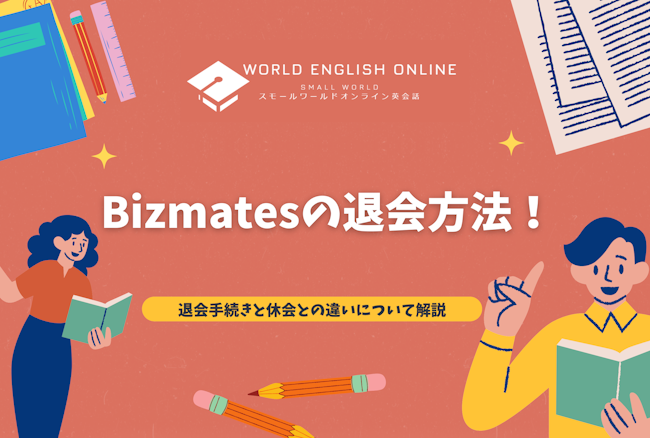 WORLD ENGLISH ONLINE
SMALL WORLD
スモールワールドオンライン英会話

Bizmatesの退会方法！

退会手続きと休会との違いについて解説